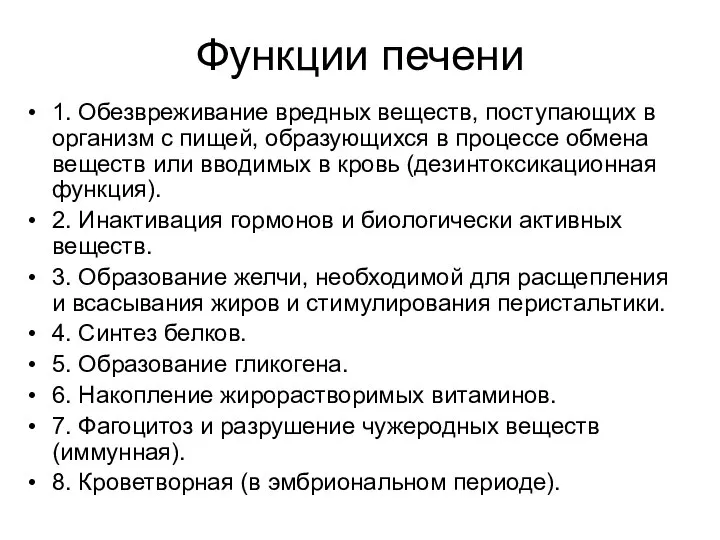 Функции печени

• 1. Обезвреживание вредных веществ, поступающих в организм с пищей, образующихся в процессе обмена веществ или вводимых в кровь (дезинтоксикационная функция).
• 2. Инактивация гормонов и биологически активных веществ.
• 3. Образование желчи, необходимой для расщепления и всасывания жиров и стимулирования перистальтики.
• 4. Синтез белков.
• 5. Образование гликогена.
• 6. Накопление жирорастворимых витаминов.
• 7. Фагоцитоз и разрушение чужеродных веществ (иммунная).
• 8. Кроветворная (в эмбриональном периоде).